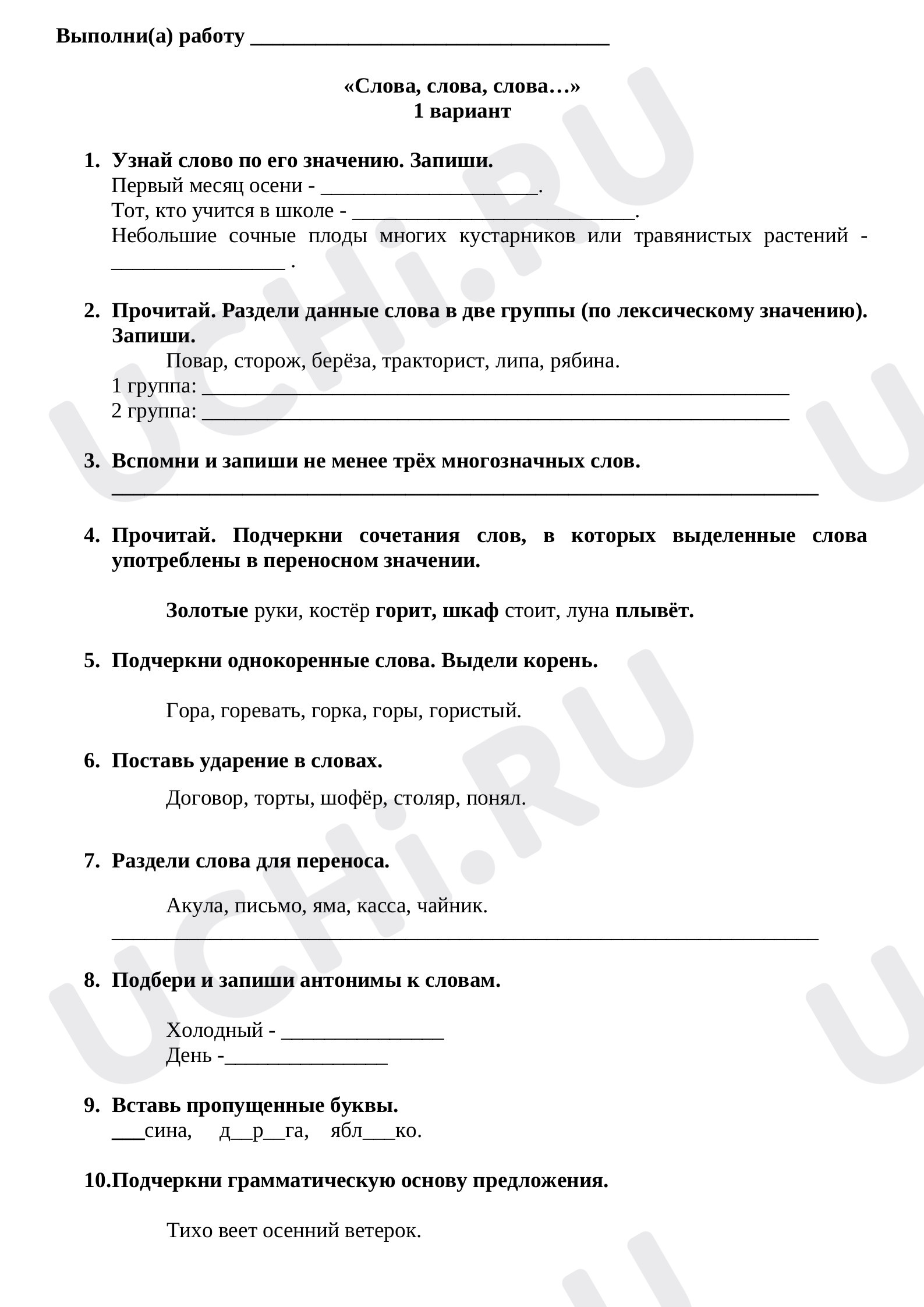 Выполни(а) работу ____

«Слова, слова, слова…»
1 вариант

1. Узнай слово по его значению. Запиши.
Первый месяц осени - ____.
Тот, кто учится в школе - ____.
Небольшие сочные плоды многих кустарников или травянистых растений - ____ .

2. Прочитай. Раздели данные слова в две группы (по лексическому значению). Запиши.
Повар, сторож, берёза, тракторист, липа, рябина.
1 группа: ____
2 группа: ____

3. Вспомни и запиши не менее трёх многозначных слов.
____

4. Прочитай. Подчеркни сочетания слов, в которых выделенные слова употреблены в переносном значении.

Золотые руки, костёр горит, шкаф стоит, луна плывёт.

5. Подчеркни однокоренные слова. Выдели корень.

Гора, горевать, горка, горы, гористый.

6. Поставь ударение в словах.
Договор, торты, шофёр, столяр, понял.

7. Раздели слова для переноса.

Акула, письмо, яма, касса, чайник.
____

8. Подбери и запиши антонимы к словам.

Холодный - ____
День -____

9. Вставь пропущенные буквы.
____сина, д____р____га, ябл____ко.

10.Подчеркни грамматическую основу предложения.

Тихо веет осенний ветерок.

UCHi.RU